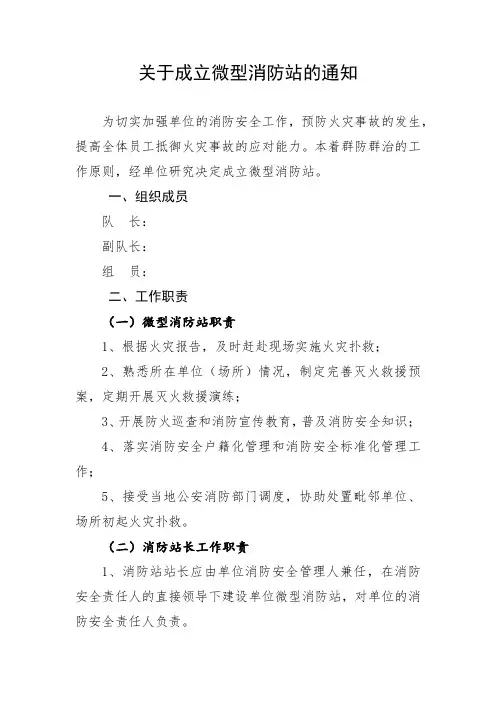 关于成立微型消防站的通知

为切实加强单位的消防安全工作，预防火灾事故的发生，提高全体员工抵御火灾事故的应对能力。本着群防群治的工作原则，经单位研究决定成立微型消防站。

一、组织成员

队　长：

副队长：

组　员：

二、工作职责

（一）微型消防站职责

1、根据火灾报告，及时赶赴现场实施火灾扑救；

2、熟悉所在单位（场所）情况，制定完善灭火救援预案，定期开展灭火救援演练；

3、开展防火巡查和消防宣传教育，普及消防安全知识；

4、落实消防安全户籍化管理和消防安全标准化管理工作；

5、接受当地公安消防部门调度，协助处置毗邻单位、场所初起火灾扑救。

（二）消防站长工作职责

1、消防站站长应由单位消防安全管理人兼任，在消防安全责任人的直接领导下建设单位微型消防站，对单位的消防安全责任人负责。